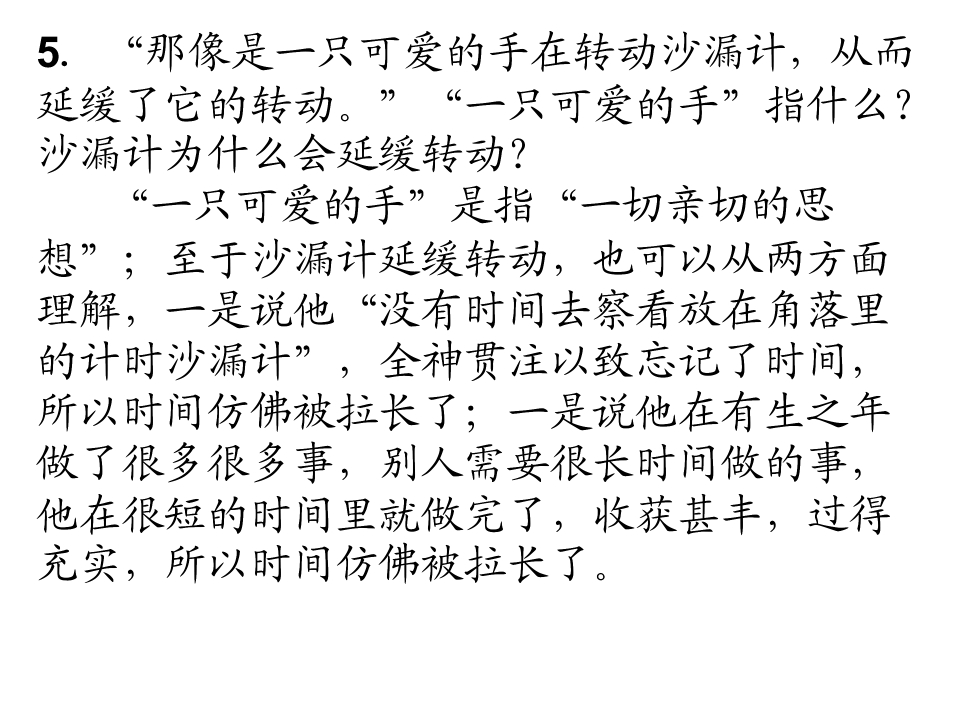 5.“那像是一只可爱的手在转动沙漏计，从而延缓了它的转动。”“一只可爱的手”指什么？沙漏计为什么会延缓转动？

“一只可爱的手”是指“一切亲切的思想”；至于沙漏计延缓转动，也可以从两方面理解，一是说他“没有时间去察看放在角落里的计时沙漏计”，全神贯注以致忘记了时间，所以时间仿佛被拉长了；一是说他在有生之年做了很多很多事，别人需要很长时间做的事，他在很短的时间里就做完了，收获甚丰，过得充实，所以时间仿佛被拉长了。